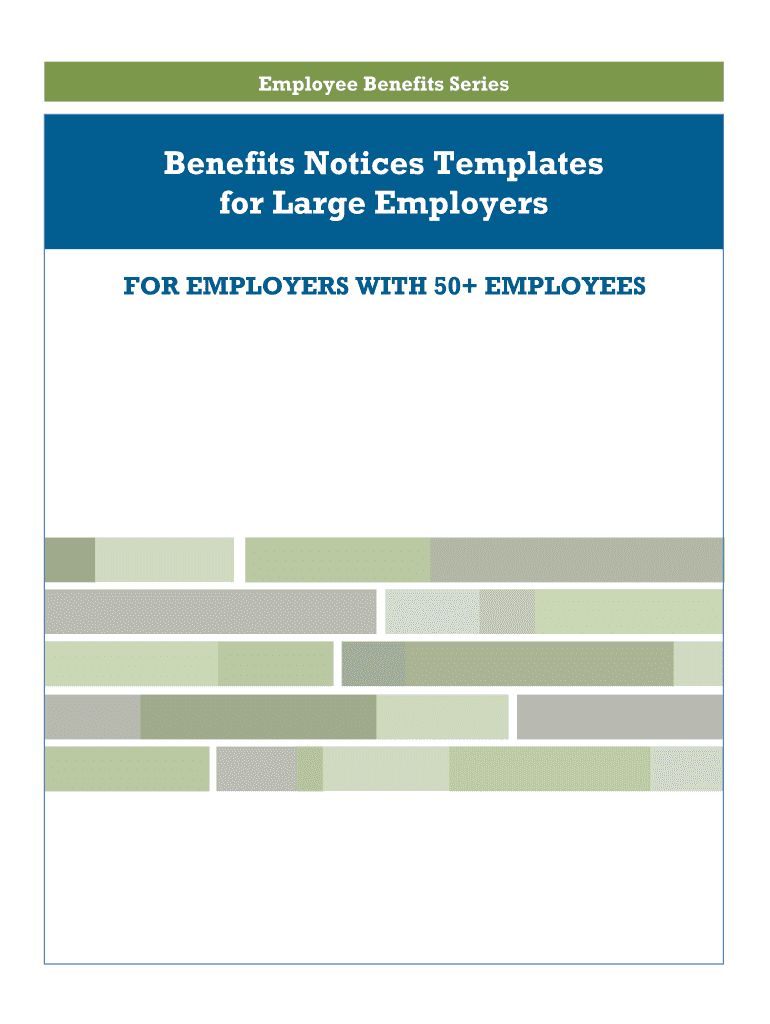 Employee Benefits Series

Benefits Notices Templates for Large Employers

FOR EMPLOYERS WITH 50+ EMPLOYEES